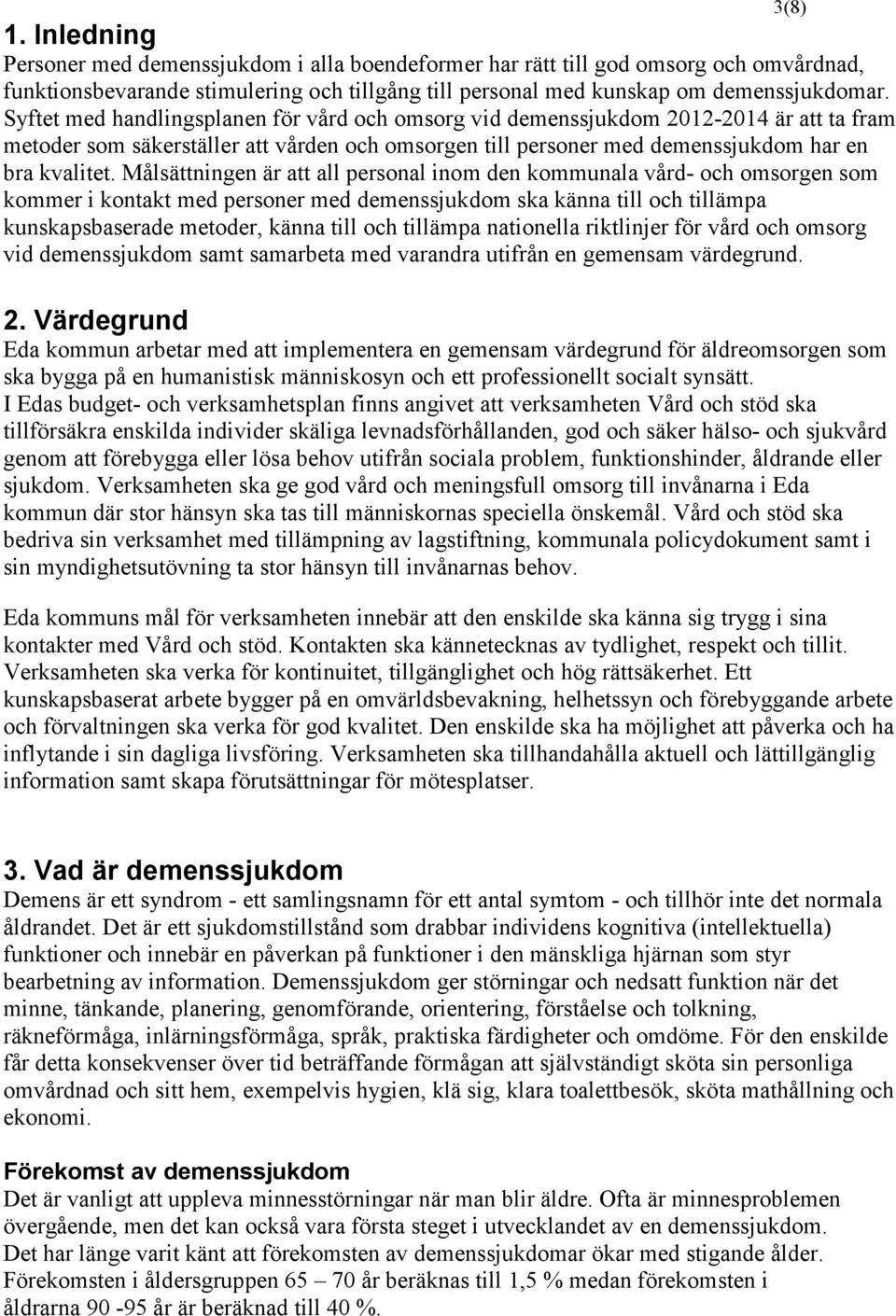 3(8)

1. Inledning

Personer med demenssjukdom i alla boendeformer har rätt till god omsorg och omvårdnad, funktionsbevarande stimulering och tillgång till personal med kunskap om demenssjukdomar. Syftet med handlingsplanen för vård och omsorg vid demenssjukdom 2012-2014 är att ta fram metoder som säkerställer att vården och omsorgen till personer med demenssjukdom har en bra kvalitet. Målsättningen är att all personal inom den kommunala vård- och omsorgen som kommer i kontakt med personer med demenssjukdom ska känna till och tillämpa kunskapsbaserade metoder, känna till och tillämpa nationella riktlinjer för vård och omsorg vid demenssjukdom samt samarbeta med varandra utifrån en gemensam värdegrund.

2. Värdegrund

Eda kommun arbetar med att implementera en gemensam värdegrund för äldreomsorgen som ska bygga på en humanistisk människosyn och ett professionellt socialt synsätt.
I Edas budget- och verksamhetsplan finns angivet att verksamheten Vård och stöd ska tillförsäkra enskilda individer skäliga levnadsförhållanden, god och säker hälso- och sjukvård genom att förebygga eller lösa behov utifrån sociala problem, funktionshinder, åldrande eller sjukdom. Verksamheten ska ge god vård och meningsfull omsorg till invånarna i Eda kommun där stor hänsyn ska tas till människornas speciella önskemål. Vård och stöd ska bedriva sin verksamhet med tillämpning av lagstiftning, kommunala policydokument samt i sin myndighetsutövning ta stor hänsyn till invånarnas behov.

Eda kommuns mål för verksamheten innebär att den enskilde ska känna sig trygg i sina kontakter med Vård och stöd. Kontakten ska kännetecknas av tydlighet, respekt och tillit. Verksamheten ska verka för kontinuitet, tillgänglighet och hög rättsäkerhet. Ett kunskapsbaserat arbete bygger på en omvärldsbevakning, helhetssyn och förebyggande arbete och förvaltningen ska verka för god kvalitet. Den enskilde ska ha möjlighet att påverka och ha inflytande i sin dagliga livsföring. Verksamheten ska tillhandahålla aktuell och lättillgänglig information samt skapa förutsättningar för mötesplatser.

3. Vad är demenssjukdom

Demens är ett syndrom - ett samlingsnamn för ett antal symtom - och tillhör inte det normala åldrandet. Det är ett sjukdomstillstånd som drabbar individens kognitiva (intellektuella) funktioner och innebär en påverkan på funktioner i den mänskliga hjärnan som styr bearbetning av information. Demenssjukdom ger störningar och nedsatt funktion när det minne, tänkande, planering, genomförande, orientering, förståelse och tolkning, räkneförmåga, inlärningsförmåga, språk, praktiska färdigheter och omdöme. För den enskilde får detta konsekvenser över tid beträffande förmågan att självständigt sköta sin personliga omvårdnad och sitt hem, exempelvis hygien, klä sig, klara toalettbesök, sköta mathållning och ekonomi.

Förekomst av demenssjukdom

Det är vanligt att uppleva minnesstörningar när man blir äldre. Ofta är minnesproblemen övergående, men det kan också vara första steget i utvecklandet av en demenssjukdom.
Det har länge varit känt att förekomsten av demenssjukdomar ökar med stigande ålder.
Förekomsten i åldersgruppen 65 – 70 år beräknas till 1,5 % medan förekomsten i åldrarna 90 -95 år är beräknad till 40 %.